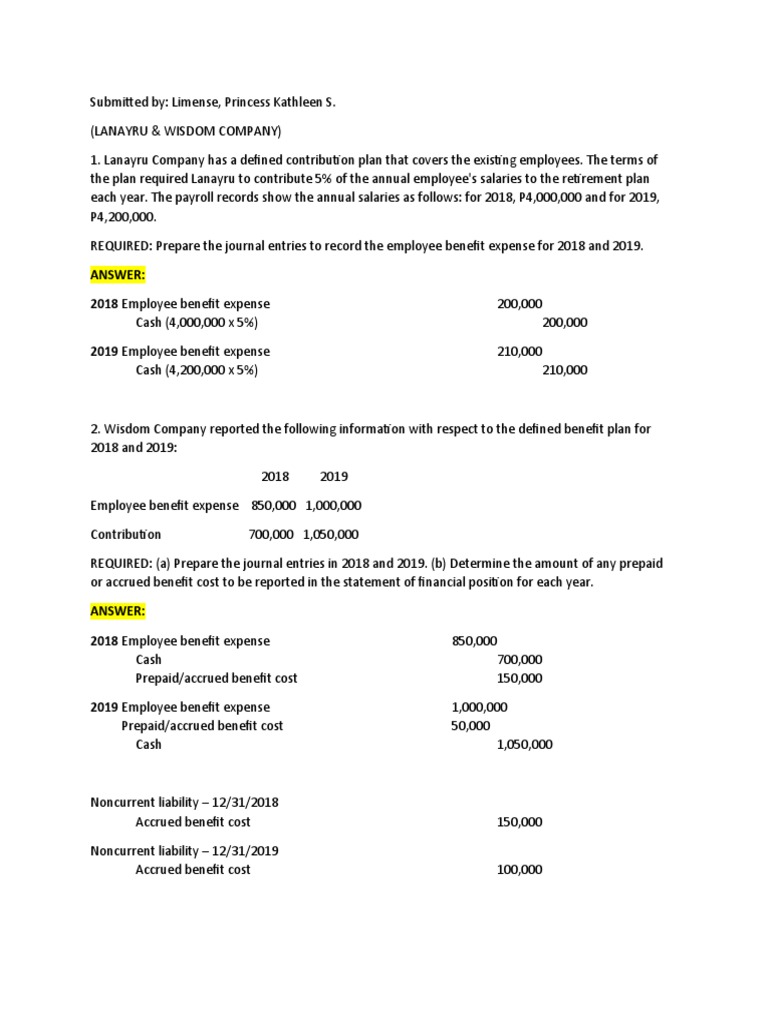 Submitted by: Limense, Princess Kathleen S.

(LANAYRU & WISDOM COMPANY)

1. Lanayru Company has a defined contribution plan that covers the existing employees. The terms of the plan required Lanayru to contribute 5% of the annual employee's salaries to the retirement plan each year. The payroll records show the annual salaries as follows: for 2018, P4,000,000 and for 2019, P4,200,000.

REQUIRED: Prepare the journal entries to record the employee benefit expense for 2018 and 2019.

ANSWER:

2018 Employee benefit expense 200,000
Cash (4,000,000 x 5%) 200,000

2019 Employee benefit expense 210,000
Cash (4,200,000 x 5%) 210,000

2. Wisdom Company reported the following information with respect to the defined benefit plan for 2018 and 2019:

| | 2018 | 2019 |
|---|---|---|
| Employee benefit expense | 850,000 | 1,000,000 |
| Contribution | 700,000 | 1,050,000 |

REQUIRED: (a) Prepare the journal entries in 2018 and 2019. (b) Determine the amount of any prepaid or accrued benefit cost to be reported in the statement of financial position for each year.

ANSWER:

2018 Employee benefit expense 850,000
Cash 700,000
Prepaid/accrued benefit cost 150,000

2019 Employee benefit expense 1,000,000
Prepaid/accrued benefit cost 50,000
Cash 1,050,000

Noncurrent liability – 12/31/2018
Accrued benefit cost 150,000

Noncurrent liability – 12/31/2019
Accrued benefit cost 100,000